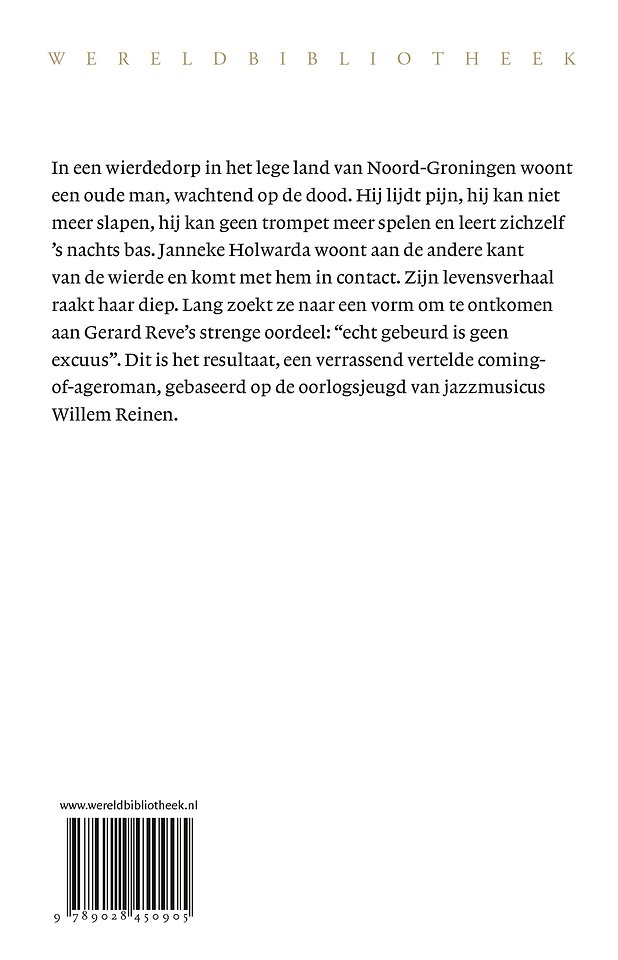 WERELDBIBLIOTHEEK

In een wierdedorp in het lege land van Noord-Groningen woont een oude man, wachtend op de dood. Hij lijdt pijn, hij kan niet meer slapen, hij kan geen trompet meer spelen en leert zichzelf 's nachts bas. Janneke Holwarda woont aan de andere kant van de wierde en komt met hem in contact. Zijn levensverhaal raakt haar diep. Lang zoekt ze naar een vorm om te ontkomen aan Gerard Reve's strenge oordeel: "echt gebeurd is geen excuus". Dit is het resultaat, een verrassend vertelde coming-of-ageroman, gebaseerd op de oorlogsjeugd van jazzmusicus Willem Reinen.

www.wereldbibliotheek.nl

9 789028 450905